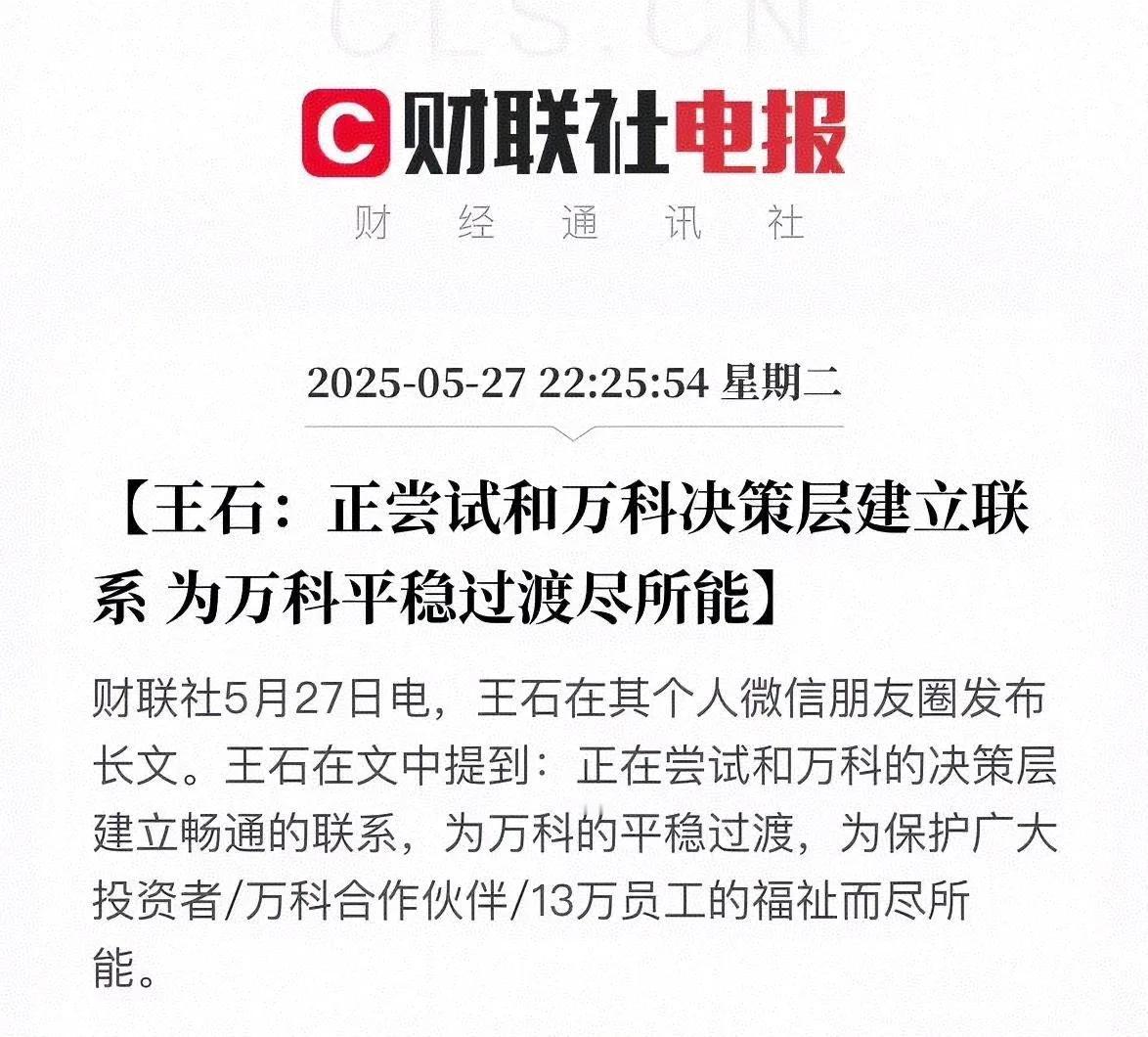 CLS.CN

C 财联社电报

财 经 通 讯 社

2025-05-27 22:25:54 星期二

【王石：正尝试和万科决策层建立联系 为万科平稳过渡尽所能】

财联社5月27日电，王石在其个人微信朋友圈发布长文。王石在文中提到：正在尝试和万科的决策层建立畅通的联系，为万科的平稳过渡，为保护广大投资者/万科合作伙伴/13万员工的福祉而尽所能。